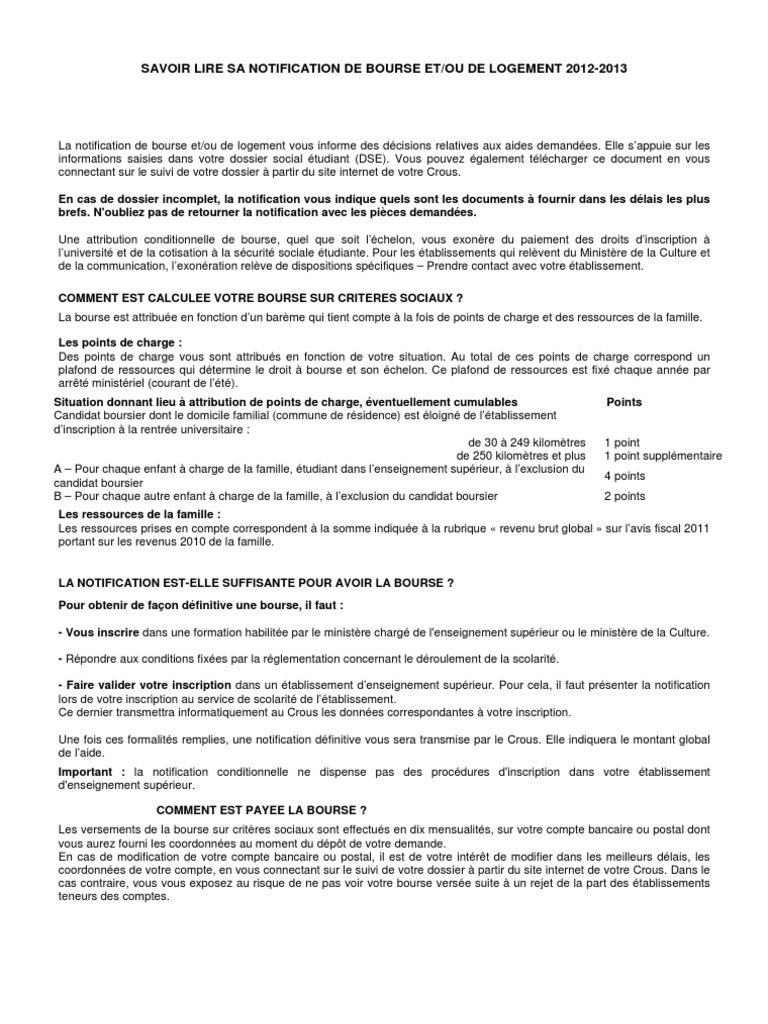 SAVOIR LIRE SA NOTIFICATION DE BOURSE ET/OU DE LOGEMENT 2012-2013

La notification de bourse et/ou de logement vous informe des décisions relatives aux aides demandées. Elle s'appuie sur les informations saisies dans votre dossier social étudiant (DSE). Vous pouvez également télécharger ce document en vous connectant sur le suivi de votre dossier à partir du site internet de votre Crous.

En cas de dossier incomplet, la notification vous indique quels sont les documents à fournir dans les délais les plus brefs. N'oubliez pas de retourner la notification avec les pièces demandées.

Une attribution conditionnelle de bourse, quel que soit l'échelon, vous exonère du paiement des droits d'inscription à l'université et de la cotisation à la sécurité sociale étudiante. Pour les établissements qui relèvent du Ministère de la Culture et de la communication, l'exonération relève de dispositions spécifiques – Prendre contact avec votre établissement.

COMMENT EST CALCULEE VOTRE BOURSE SUR CRITERES SOCIAUX ?

La bourse est attribuée en fonction d'un barème qui tient compte à la fois de points de charge et des ressources de la famille.

Les points de charge :
Des points de charge vous sont attribués en fonction de votre situation. Au total de ces points de charge correspond un plafond de ressources qui détermine le droit à bourse et son échelon. Ce plafond de ressources est fixé chaque année par arrêté ministériel (courant de l'été).

| Situation donnant lieu à attribution de points de charge, éventuellement cumulables | Points |
|---|---|
| Candidat boursier dont le domicile familial (commune de résidence) est éloigné de l'établissement d'inscription à la rentrée universitaire : | |
| de 30 à 249 kilomètres | 1 point |
| de 250 kilomètres et plus | 1 point supplémentaire |
| A – Pour chaque enfant à charge de la famille, étudiant dans l'enseignement supérieur, à l'exclusion du candidat boursier | 4 points |
| B – Pour chaque autre enfant à charge de la famille, à l'exclusion du candidat boursier | 2 points |

Les ressources de la famille :
Les ressources prises en compte correspondent à la somme indiquée à la rubrique « revenu brut global » sur l'avis fiscal 2011 portant sur les revenus 2010 de la famille.

LA NOTIFICATION EST-ELLE SUFFISANTE POUR AVOIR LA BOURSE ?

Pour obtenir de façon définitive une bourse, il faut :

- Vous inscrire dans une formation habilitée par le ministère chargé de l'enseignement supérieur ou le ministère de la Culture.

- Répondre aux conditions fixées par la réglementation concernant le déroulement de la scolarité.

- Faire valider votre inscription dans un établissement d'enseignement supérieur. Pour cela, il faut présenter la notification lors de votre inscription au service de scolarité de l'établissement.
Ce dernier transmettra informatiquement au Crous les données correspondantes à votre inscription.

Une fois ces formalités remplies, une notification définitive vous sera transmise par le Crous. Elle indiquera le montant global de l'aide.

Important : la notification conditionnelle ne dispense pas des procédures d'inscription dans votre établissement d'enseignement supérieur.

COMMENT EST PAYEE LA BOURSE ?

Les versements de la bourse sur critères sociaux sont effectués en dix mensualités, sur votre compte bancaire ou postal dont vous aurez fourni les coordonnées au moment du dépôt de votre demande.
En cas de modification de votre compte bancaire ou postal, il est de votre intérêt de modifier dans les meilleurs délais, les coordonnées de votre compte, en vous connectant sur le suivi de votre dossier à partir du site internet de votre Crous. Dans le cas contraire, vous vous exposez au risque de ne pas voir votre bourse versée suite à un rejet de la part des établissements teneurs des comptes.